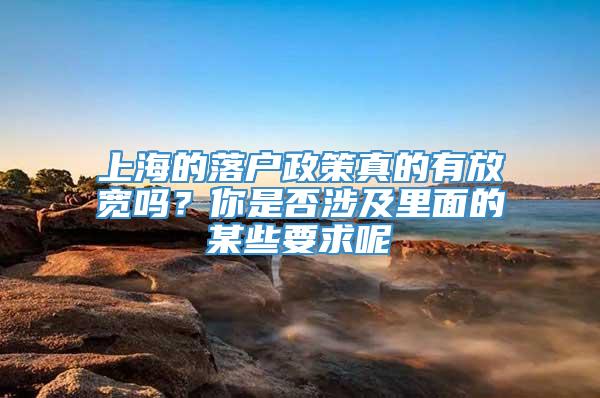 上海的落户政策真的有放宽吗？你是否涉及里面的某些要求呢